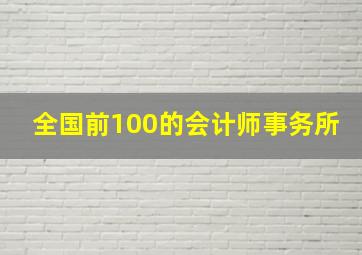 全国前100的会计师事务所